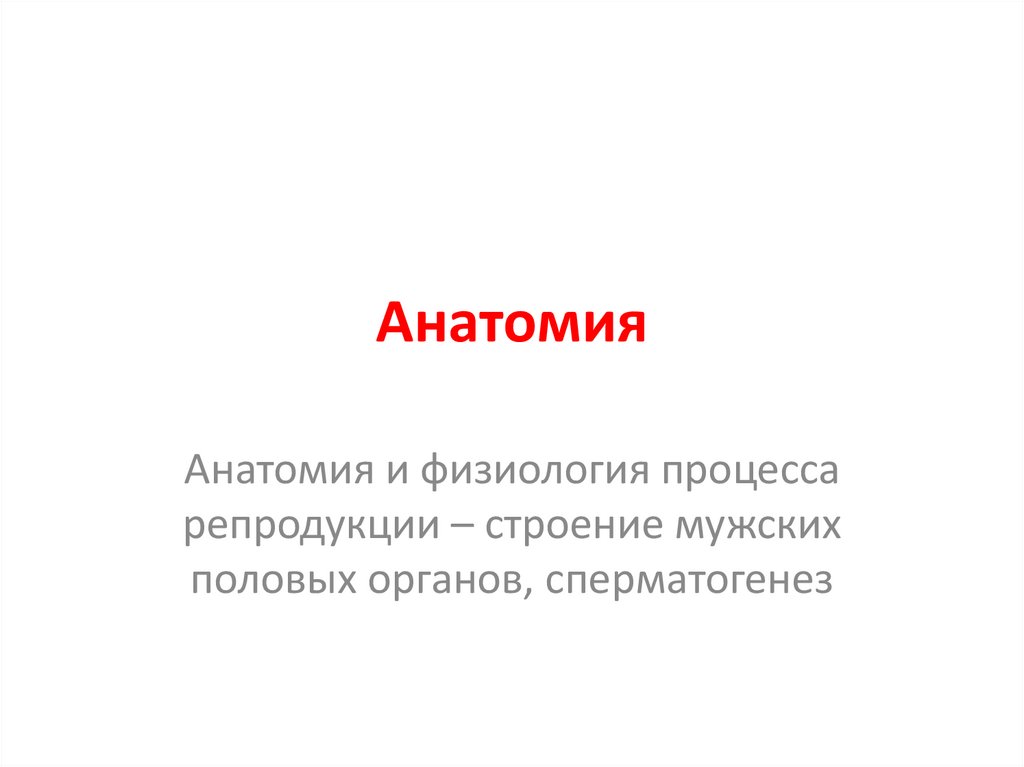 Анатомия

Анатомия и физиология процесса репродукции – строение мужских половых органов, сперматогенез